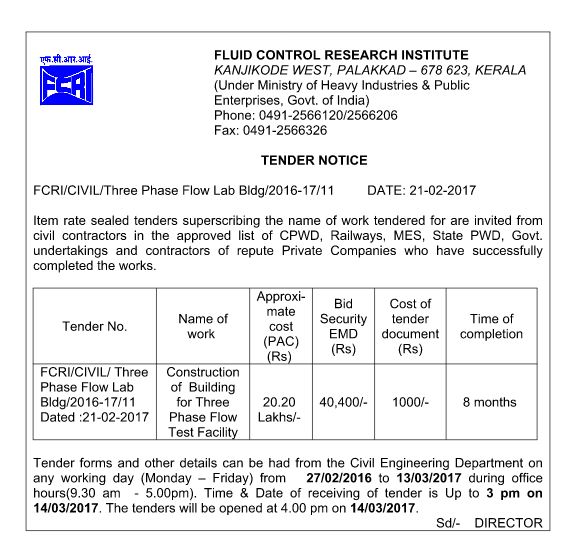 एफ.सी.आर.आई.

FCRI

FLUID CONTROL RESEARCH INSTITUTE
KANJIKODE WEST, PALAKKAD – 678 623, KERALA
(Under Ministry of Heavy Industries & Public Enterprises, Govt. of India)
Phone: 0491-2566120/2566206
Fax: 0491-2566326

TENDER NOTICE

FCRI/CIVIL/Three Phase Flow Lab Bldg/2016-17/11 DATE: 21-02-2017

Item rate sealed tenders superscribing the name of work tendered for are invited from civil contractors in the approved list of CPWD, Railways, MES, State PWD, Govt. undertakings and contractors of repute Private Companies who have successfully completed the works.

| Tender No. | Name of work | Approximate cost (PAC) (Rs) | Bid Security EMD (Rs) | Cost of tender document (Rs) | Time of completion |
|---|---|---|---|---|---|
| FCRI/CIVIL/ Three Phase Flow Lab Bldg/2016-17/11 Dated :21-02-2017 | Construction of Building for Three Phase Flow Test Facility | 20.20 Lakhs/- | 40,400/- | 1000/- | 8 months |

Tender forms and other details can be had from the Civil Engineering Department on any working day (Monday – Friday) from 27/02/2016 to 13/03/2017 during office hours(9.30 am - 5.00pm). Time & Date of receiving of tender is Up to 3 pm on 14/03/2017. The tenders will be opened at 4.00 pm on 14/03/2017.

Sd/- DIRECTOR